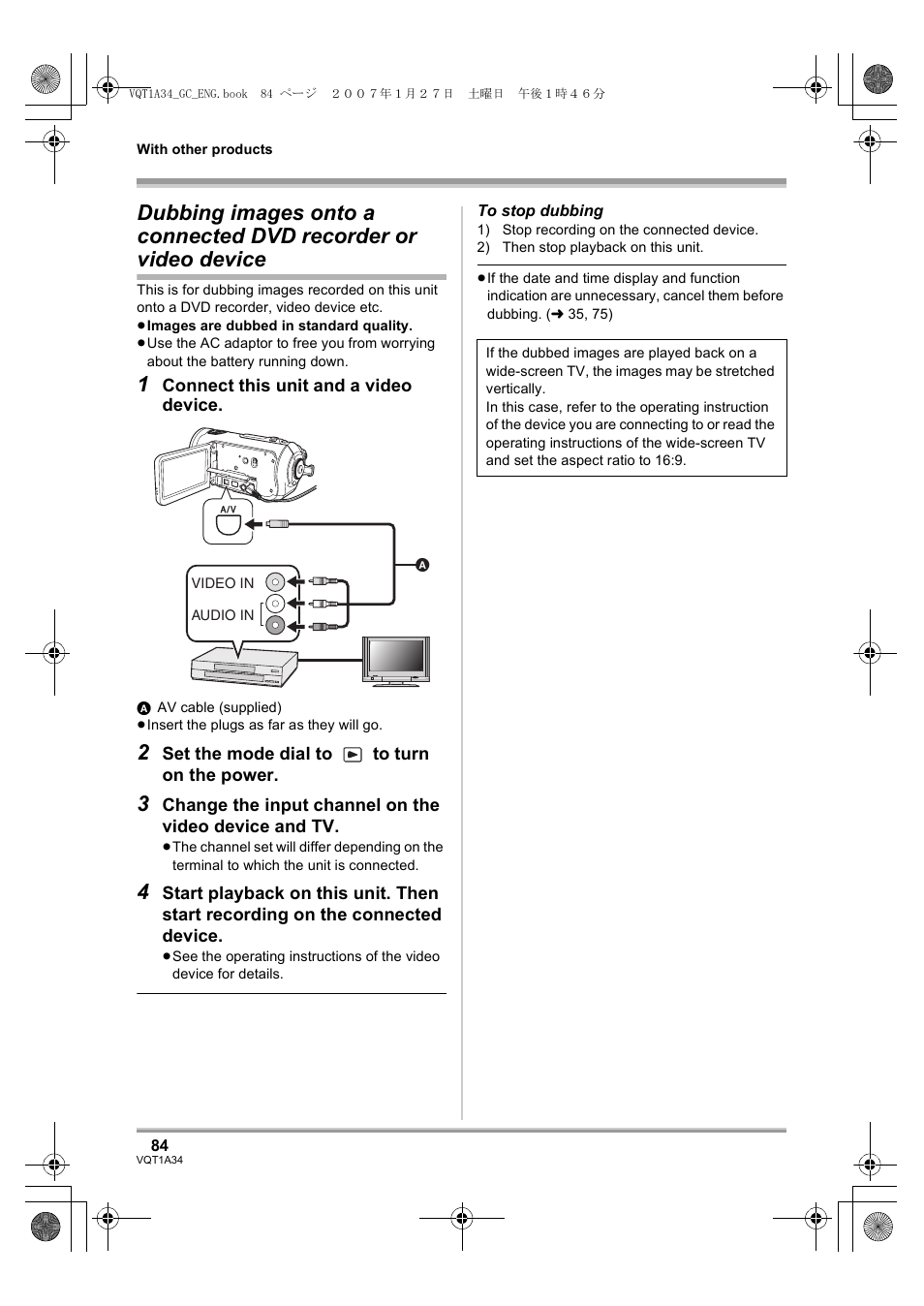 VQT1A34_GC_ENG.book 84 ページ ２００７年１月２７日 土曜日 午後１時４６分

With other products

Dubbing images onto a connected DVD recorder or video device

This is for dubbing images recorded on this unit onto a DVD recorder, video device etc.
≥Images are dubbed in standard quality.
≥Use the AC adaptor to free you from worrying about the battery running down.

1 Connect this unit and a video device.

A/V

VIDEO IN
AUDIO IN

A

A AV cable (supplied)
≥Insert the plugs as far as they will go.

2 Set the mode dial to ▶ to turn on the power.

3 Change the input channel on the video device and TV.
≥The channel set will differ depending on the terminal to which the unit is connected.

4 Start playback on this unit. Then start recording on the connected device.
≥See the operating instructions of the video device for details.

To stop dubbing
1) Stop recording on the connected device.
2) Then stop playback on this unit.

≥If the date and time display and function indication are unnecessary, cancel them before dubbing. (➜ 35, 75)

If the dubbed images are played back on a wide-screen TV, the images may be stretched vertically.
In this case, refer to the operating instruction of the device you are connecting to or read the operating instructions of the wide-screen TV and set the aspect ratio to 16:9.

84
VQT1A34